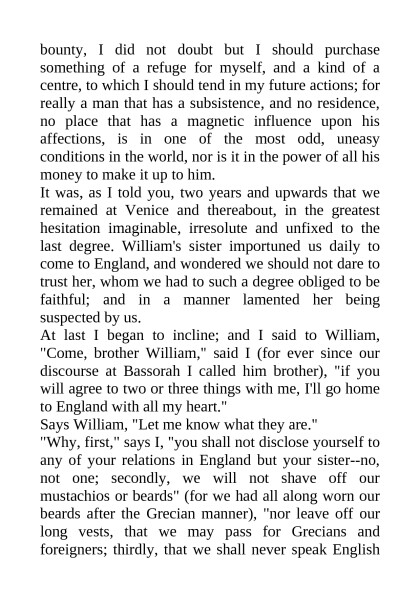 bounty, I did not doubt but I should purchase something of a refuge for myself, and a kind of a centre, to which I should tend in my future actions; for really a man that has a subsistence, and no residence, no place that has a magnetic influence upon his affections, is in one of the most odd, uneasy conditions in the world, nor is it in the power of all his money to make it up to him.

It was, as I told you, two years and upwards that we remained at Venice and thereabout, in the greatest hesitation imaginable, irresolute and unfixed to the last degree. William's sister importuned us daily to come to England, and wondered we should not dare to trust her, whom we had to such a degree obliged to be faithful; and in a manner lamented her being suspected by us.

At last I began to incline; and I said to William, "Come, brother William," said I (for ever since our discourse at Bassorah I called him brother), "if you will agree to two or three things with me, I'll go home to England with all my heart."

Says William, "Let me know what they are."

"Why, first," says I, "you shall not disclose yourself to any of your relations in England but your sister--no, not one; secondly, we will not shave off our mustachios or beards" (for we had all along worn our beards after the Grecian manner), "nor leave off our long vests, that we may pass for Grecians and foreigners; thirdly, that we shall never speak English